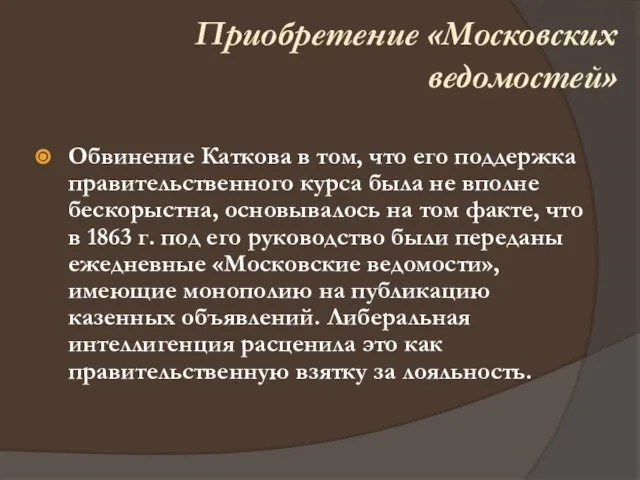 Приобретение «Московских ведомостей»

Обвинение Каткова в том, что его поддержка правительственного курса была не вполне бескорыстна, основывалось на том факте, что в 1863 г. под его руководство были переданы ежедневные «Московские ведомости», имеющие монополию на публикацию казенных объявлений. Либеральная интеллигенция расценила это как правительственную взятку за лояльность.